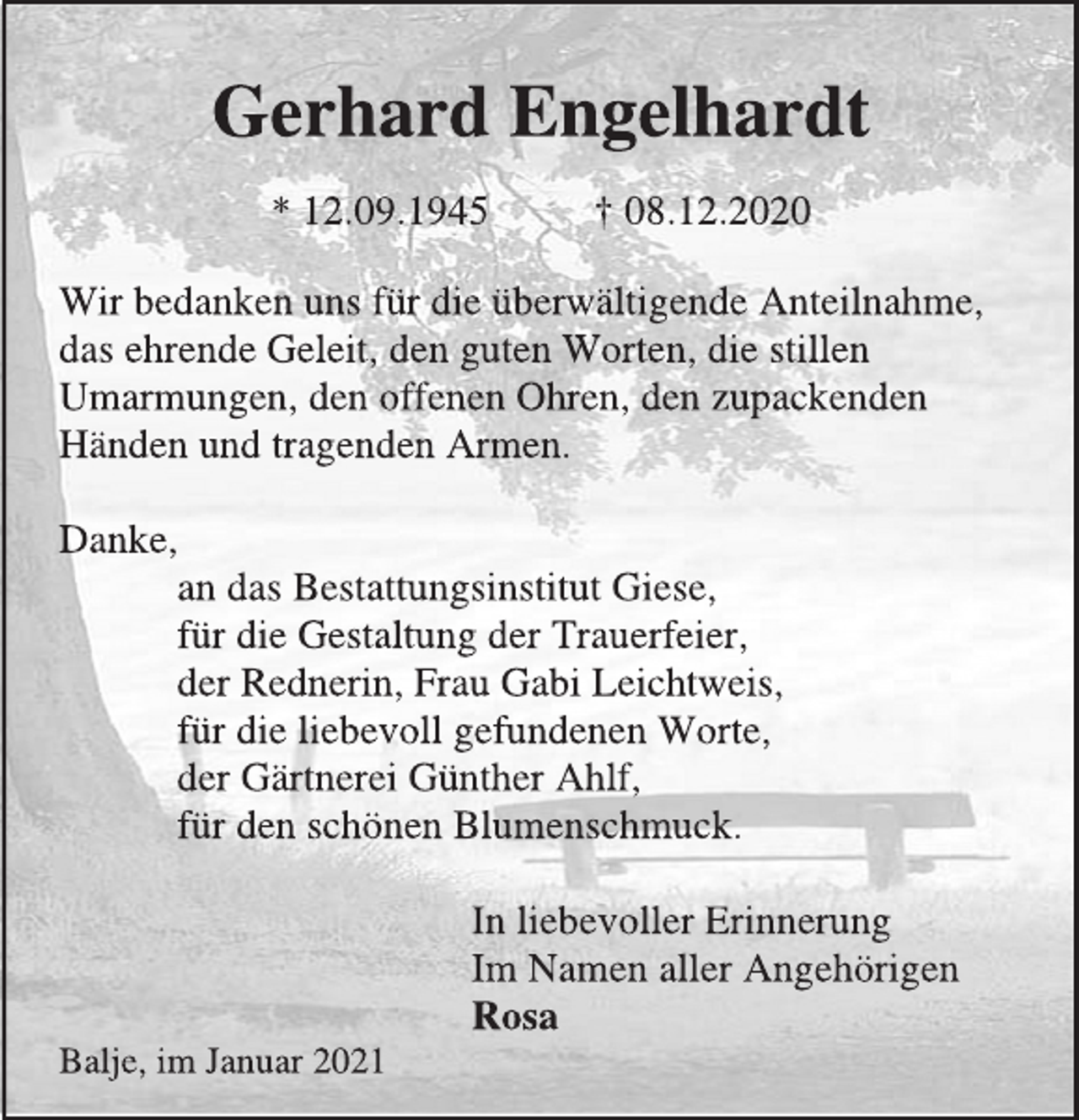 Gerhard Engelhardt

* 12.09.1945 † 08.12.2020

Wir bedanken uns für die überwältigende Anteilnahme, das ehrende Geleit, den guten Worten, die stillen Umarmungen, den offenen Ohren, den zupackenden Händen und tragenden Armen.

Danke,
an das Bestattungsinstitut Giese,
für die Gestaltung der Trauerfeier,
der Rednerin, Frau Gabi Leichtweis,
für die liebevoll gefundenen Worte,
der Gärtnerei Günther Ahlf,
für den schönen Blumenschmuck.

In liebevoller Erinnerung
Im Namen aller Angehörigen
Rosa

Balje, im Januar 2021